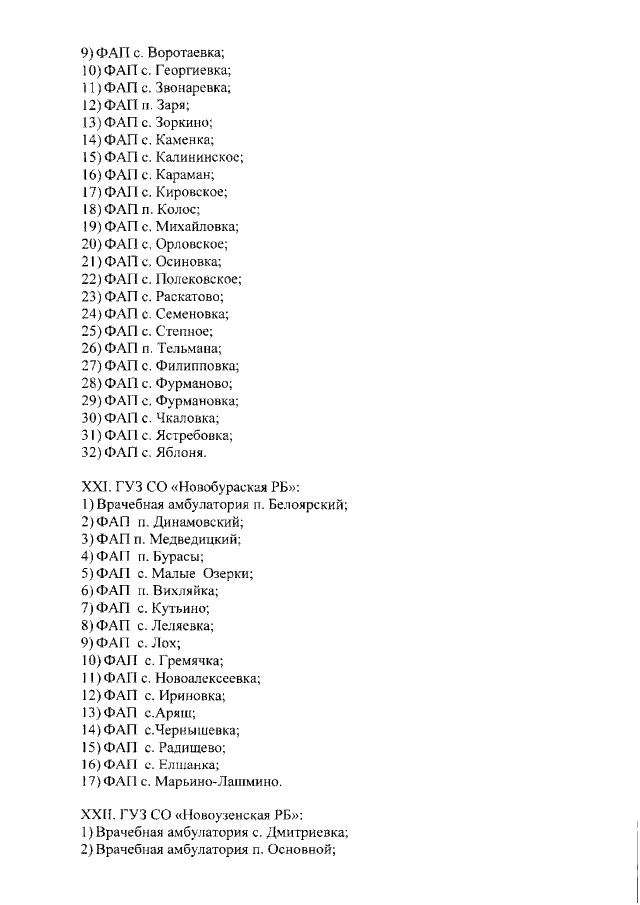 9) ФАП с. Воротаевка;
10) ФАП с. Георгиевка;
11) ФАП с. Звонаревка;
12) ФАП п. Заря;
13) ФАП с. Зоркино;
14) ФАП с. Каменка;
15) ФАП с. Калининское;
16) ФАП с. Караман;
17) ФАП с. Кировское;
18) ФАП п. Колос;
19) ФАП с. Михайловка;
20) ФАП с. Орловское;
21) ФАП с. Осиновка;
22) ФАП с. Полековское;
23) ФАП с. Раскатово;
24) ФАП с. Семеновка;
25) ФАП с. Степное;
26) ФАП п. Тельмана;
27) ФАП с. Филипповка;
28) ФАП с. Фурманово;
29) ФАП с. Фурмановка;
30) ФАП с. Чкаловка;
31) ФАП с. Ястребовка;
32) ФАП с. Яблоня.

XXI. ГУЗ СО «Новобураская РБ»:
1) Врачебная амбулатория п. Белоярский;
2) ФАП п. Динамовский;
3) ФАП п. Медведицкий;
4) ФАП п. Бурасы;
5) ФАП с. Малые Озерки;
6) ФАП п. Вихляйка;
7) ФАП с. Кутьино;
8) ФАП с. Леляевка;
9) ФАП с. Лох;
10) ФАП с. Гремячка;
11) ФАП с. Новоалексеевка;
12) ФАП с. Ириновка;
13) ФАП с.Аряш;
14) ФАП с.Чернышевка;
15) ФАП с. Радищево;
16) ФАП с. Елшанка;
17) ФАП с. Марьино-Лашмино.

XXII. ГУЗ СО «Новоузенская РБ»:
1) Врачебная амбулатория с. Дмитриевка;
2) Врачебная амбулатория п. Основной;